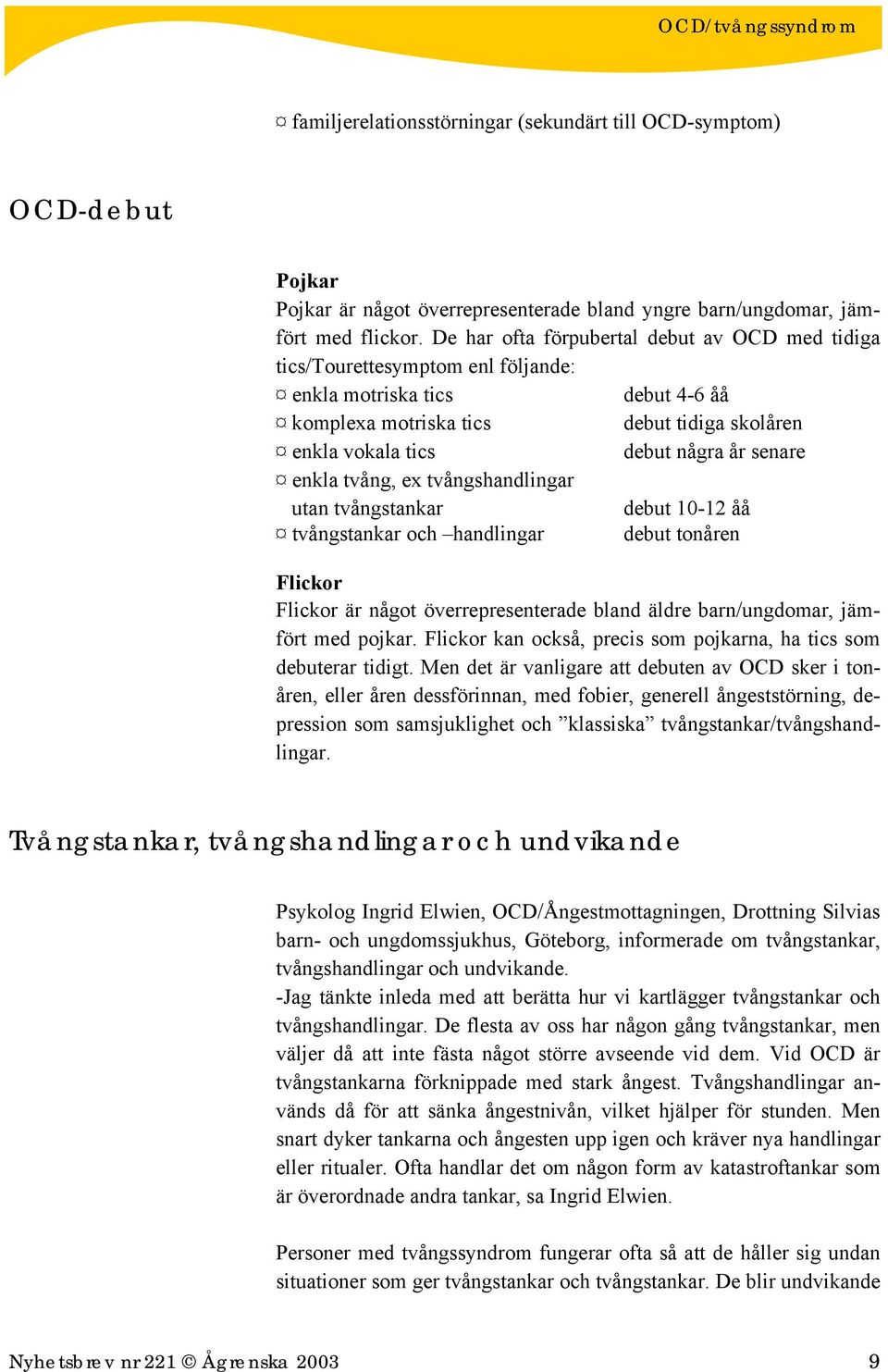 OCD/tvångssyndrom

¤ familjerelationsstörningar (sekundärt till OCD-symptom)

OCD-debut

Pojkar
Pojkar är något överrepresenterade bland yngre barn/ungdomar, jämfört med flickor. De har ofta förpubertal debut av OCD med tidiga tics/Tourettesymptom enl följande:

| | |
|---|---|
| ¤ enkla motriska tics | debut 4-6 åå |
| ¤ komplexa motriska tics | debut tidiga skolåren |
| ¤ enkla vokala tics | debut några år senare |
| ¤ enkla tvång, ex tvångshandlingar utan tvångstankar | debut 10-12 åå |
| ¤ tvångstankar och –handlingar | debut tonåren |

Flickor
Flickor är något överrepresenterade bland äldre barn/ungdomar, jämfört med pojkar. Flickor kan också, precis som pojkarna, ha tics som debuterar tidigt. Men det är vanligare att debuten av OCD sker i tonåren, eller åren dessförinnan, med fobier, generell ångeststörning, depression som samsjuklighet och ”klassiska” tvångstankar/tvångshandlingar.

Tvångstankar, tvångshandlingar och undvikande

Psykolog Ingrid Elwien, OCD/Ångestmottagningen, Drottning Silvias barn- och ungdomssjukhus, Göteborg, informerade om tvångstankar, tvångshandlingar och undvikande.
-Jag tänkte inleda med att berätta hur vi kartlägger tvångstankar och tvångshandlingar. De flesta av oss har någon gång tvångstankar, men väljer då att inte fästa något större avseende vid dem. Vid OCD är tvångstankarna förknippade med stark ångest. Tvångshandlingar används då för att sänka ångestnivån, vilket hjälper för stunden. Men snart dyker tankarna och ångesten upp igen och kräver nya handlingar eller ritualer. Ofta handlar det om någon form av katastroftankar som är överordnade andra tankar, sa Ingrid Elwien.

Personer med tvångssyndrom fungerar ofta så att de håller sig undan situationer som ger tvångstankar och tvångstankar. De blir undvikande

Nyhetsbrev nr 221 © Ågrenska 2003 9